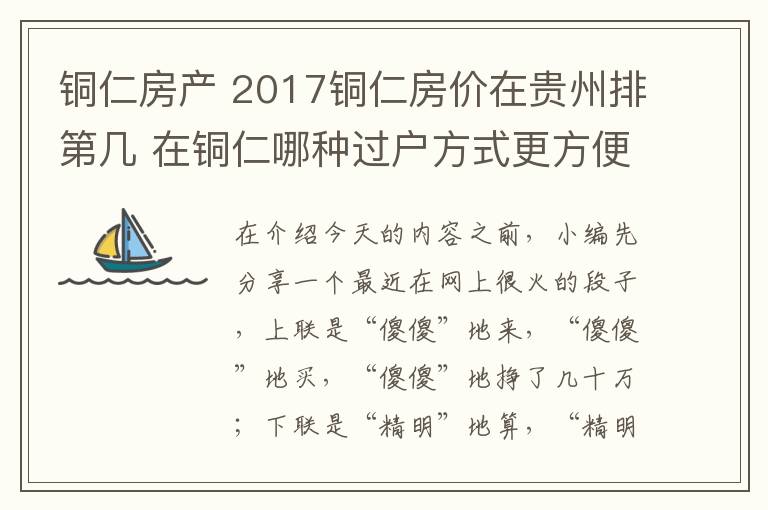 铜仁房产 2017铜仁房价在贵州排第几 在铜仁哪种过户方式更方便

在介绍今天的内容之前，小编先分享一个最近在网上很火的段子，上联是“傻傻”地来，“傻傻”地买，“傻傻”地挣了几十万；下联是“精明”地算，“精明